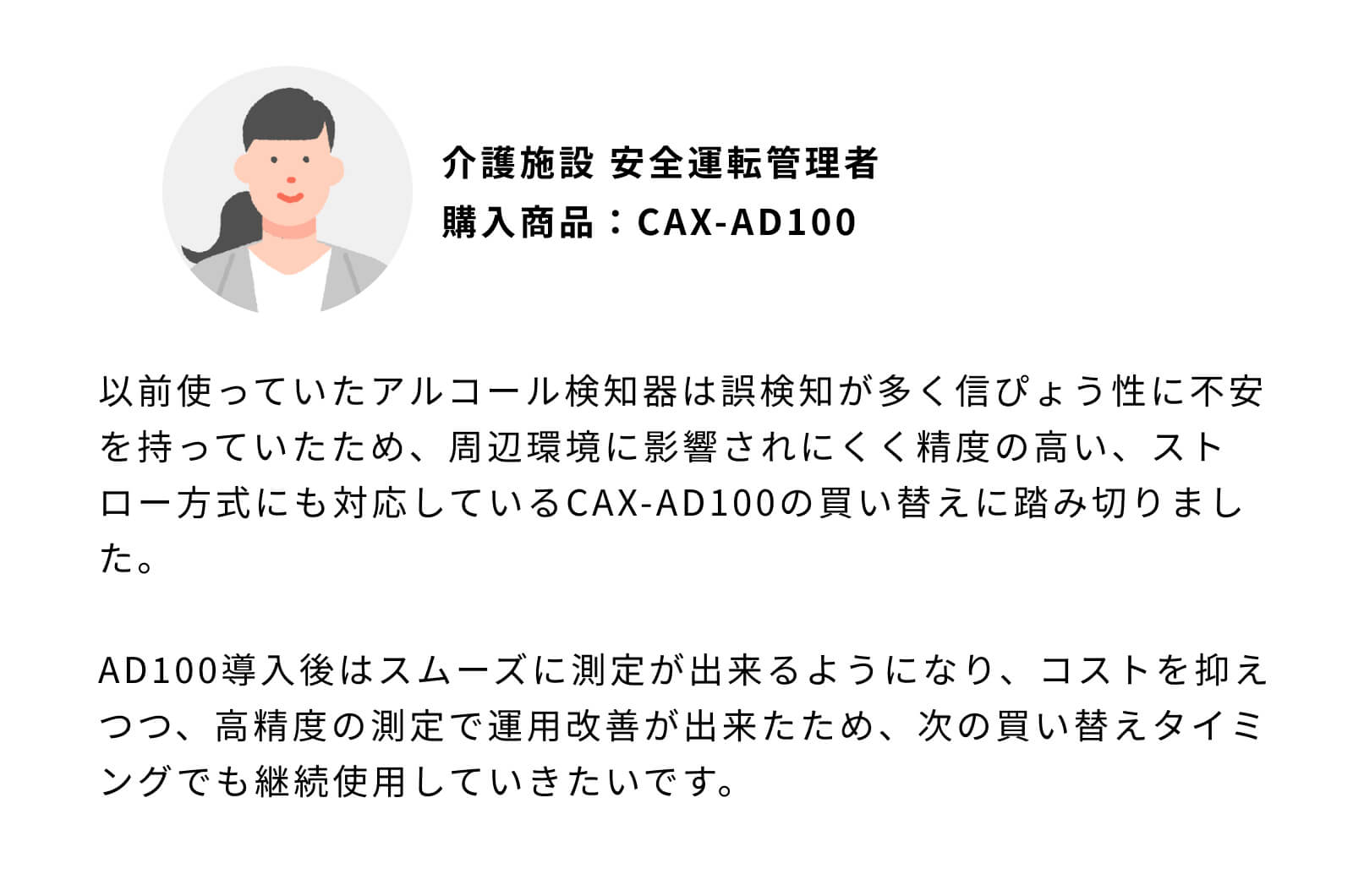 介護施設 安全運転管理者
購入商品：CAX-AD100

以前使っていたアルコール検知器は誤検知が多く信ぴょう性に不安を持っていたため、周辺環境に影響されにくく精度の高い、ストロー方式にも対応しているCAX-AD100の買い替えに踏み切りました。

AD100導入後はスムーズに測定が出来るようになり、コストを抑えつつ、高精度の測定で運用改善が出来たため、次の買い替えタイミングでも継続使用していきたいです。